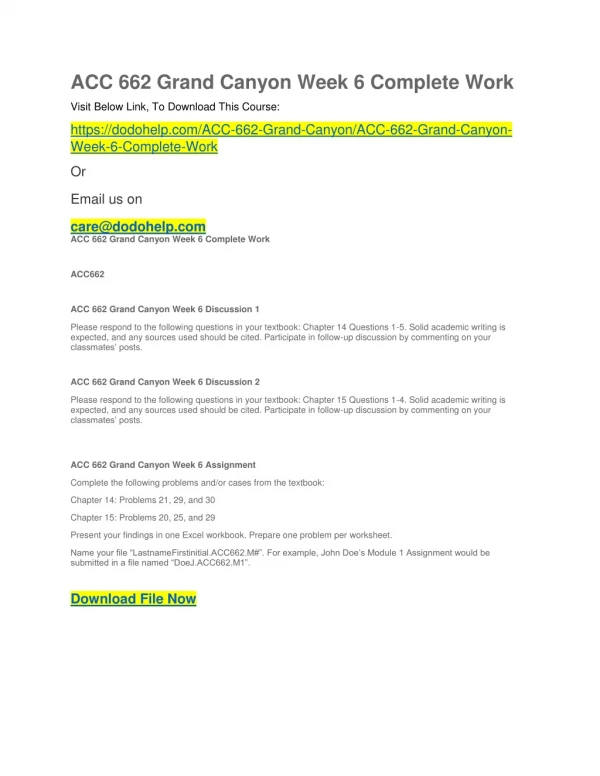 ACC 662 Grand Canyon Week 6 Complete Work

Visit Below Link, To Download This Course:

https://dodohelp.com/ACC-662-Grand-Canyon/ACC-662-Grand-Canyon-Week-6-Complete-Work

Or

Email us on

care@dodohelp.com

ACC 662 Grand Canyon Week 6 Complete Work

ACC662

ACC 662 Grand Canyon Week 6 Discussion 1

Please respond to the following questions in your textbook: Chapter 14 Questions 1-5. Solid academic writing is expected, and any sources used should be cited. Participate in follow-up discussion by commenting on your classmates' posts.

ACC 662 Grand Canyon Week 6 Discussion 2

Please respond to the following questions in your textbook: Chapter 15 Questions 1-4. Solid academic writing is expected, and any sources used should be cited. Participate in follow-up discussion by commenting on your classmates' posts.

ACC 662 Grand Canyon Week 6 Assignment

Complete the following problems and/or cases from the textbook:

Chapter 14: Problems 21, 29, and 30

Chapter 15: Problems 20, 25, and 29

Present your findings in one Excel workbook. Prepare one problem per worksheet.

Name your file "LastnameFirstinitial.ACC662.M#". For example, John Doe's Module 1 Assignment would be submitted in a file named "DoeJ.ACC662.M1".

Download File Now